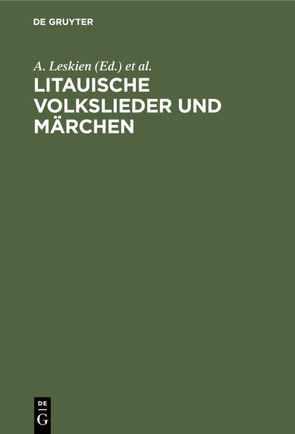 DE GRUYTER

A. Leskien (Ed.) et al.

LITAUISCHE VOLKSLIEDER UND MÄRCHEN

DE
G